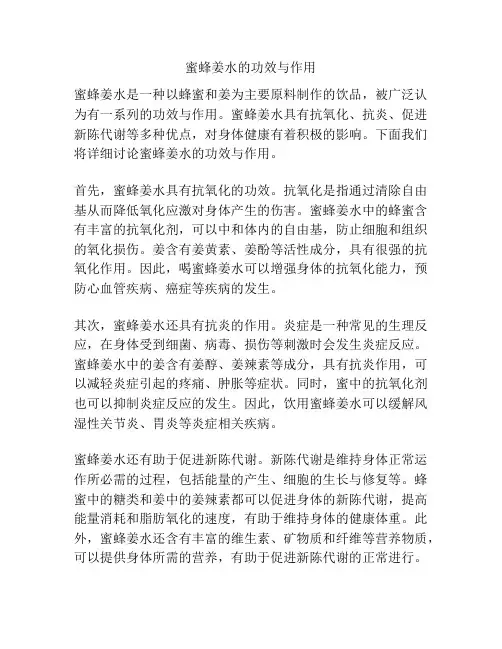 蜜蜂姜水的功效与作用

蜜蜂姜水是一种以蜂蜜和姜为主要原料制作的饮品，被广泛认为有一系列的功效与作用。蜜蜂姜水具有抗氧化、抗炎、促进新陈代谢等多种优点，对身体健康有着积极的影响。下面我们将详细讨论蜜蜂姜水的功效与作用。

首先，蜜蜂姜水具有抗氧化的功效。抗氧化是指通过清除自由基从而降低氧化应激对身体产生的伤害。蜜蜂姜水中的蜂蜜含有丰富的抗氧化剂，可以中和体内的自由基，防止细胞和组织的氧化损伤。姜含有姜黄素、姜酚等活性成分，具有很强的抗氧化作用。因此，喝蜜蜂姜水可以增强身体的抗氧化能力，预防心血管疾病、癌症等疾病的发生。

其次，蜜蜂姜水还具有抗炎的作用。炎症是一种常见的生理反应，在身体受到细菌、病毒、损伤等刺激时会发生炎症反应。蜜蜂姜水中的姜含有姜醇、姜辣素等成分，具有抗炎作用，可以减轻炎症引起的疼痛、肿胀等症状。同时，蜜中的抗氧化剂也可以抑制炎症反应的发生。因此，饮用蜜蜂姜水可以缓解风湿性关节炎、胃炎等炎症相关疾病。

蜜蜂姜水还有助于促进新陈代谢。新陈代谢是维持身体正常运作所必需的过程，包括能量的产生、细胞的生长与修复等。蜂蜜中的糖类和姜中的姜辣素都可以促进身体的新陈代谢，提高能量消耗和脂肪氧化的速度，有助于维持身体的健康体重。此外，蜜蜂姜水还含有丰富的维生素、矿物质和纤维等营养物质，可以提供身体所需的营养，有助于促进新陈代谢的正常进行。